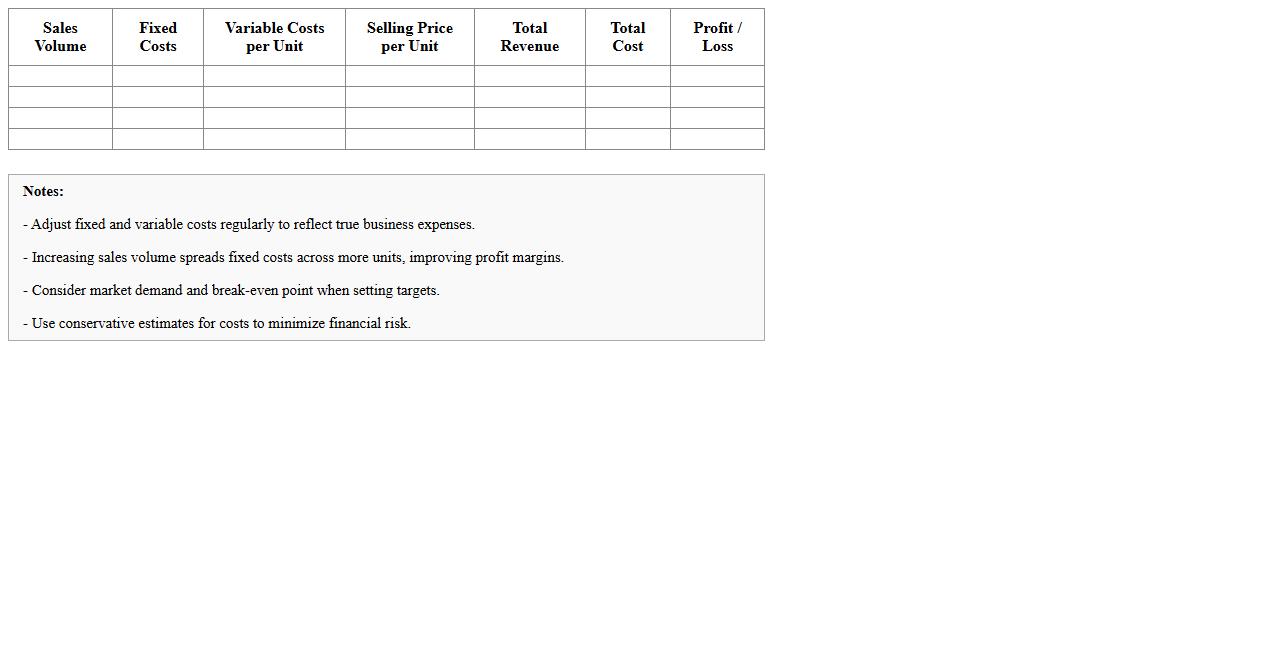 | Sales Volume | Fixed Costs | Variable Costs per Unit | Selling Price per Unit | Total Revenue | Total Cost | Profit / Loss |
|---|---|---|---|---|---|---|
| | | | | | | |
| | | | | | | |
| | | | | | | |
| | | | | | | |

Notes:

- Adjust fixed and variable costs regularly to reflect true business expenses.

- Increasing sales volume spreads fixed costs across more units, improving profit margins.

- Consider market demand and break-even point when setting targets.

- Use conservative estimates for costs to minimize financial risk.